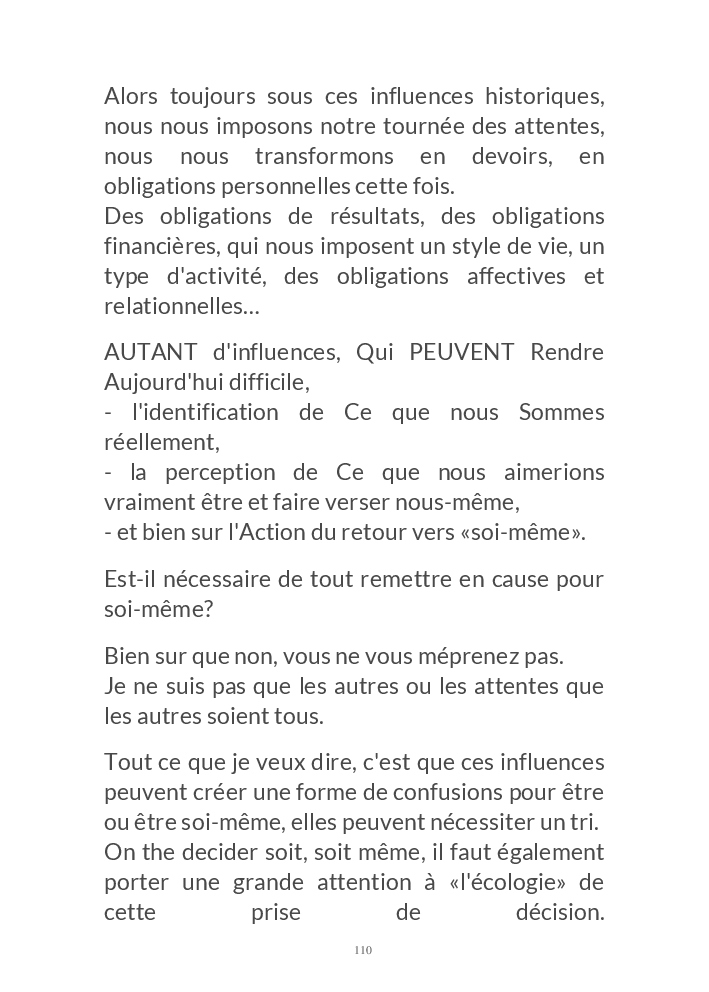 Alors toujours sous ces influences historiques, nous nous imposons notre tournée des attentes, nous nous transformons en devoirs, en obligations personnelles cette fois.
Des obligations de résultats, des obligations financières, qui nous imposent un style de vie, un type d'activité, des obligations affectives et relationnelles...

AUTANT d'influences, Qui PEUVENT Rendre Aujourd'hui difficile,
- l'identification de Ce que nous Sommes réellement,
- la perception de Ce que nous aimerions vraiment être et faire verser nous-même,
- et bien sur l'Action du retour vers «soi-même».

Est-il nécessaire de tout remettre en cause pour soi-même?

Bien sur que non, vous ne vous méprenez pas.
Je ne suis pas que les autres ou les attentes que les autres soient tous.

Tout ce que je veux dire, c'est que ces influences peuvent créer une forme de confusions pour être ou être soi-même, elles peuvent nécessiter un tri.
On the decider soit, soit même, il faut également porter une grande attention à «l'écologie» de cette prise de décision.

110